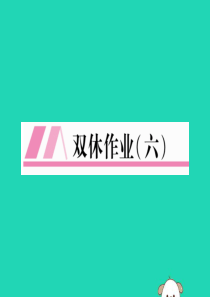 双休作业(六)